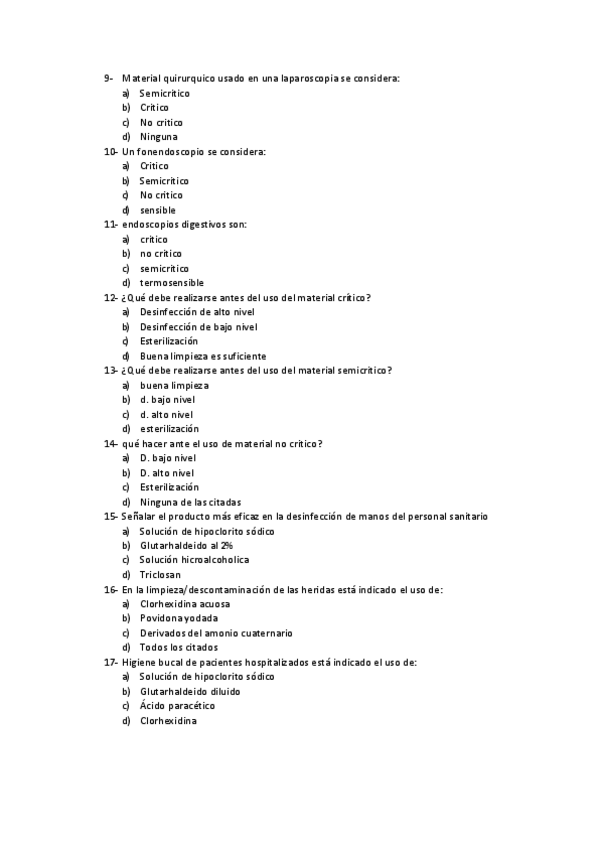 9- Material quirurquico usado en una laparoscopia se considera:
a) Semicritico
b) Critico
c) No critico
d) Ninguna
10- Un fonendoscopio se considera:
a) Critico
b) Semicritico
c) No critico
d) sensible
11- endoscopios digestivos son:
a) critico
b) no critico
c) semicritico
d) termosensible
12- ¿Qué debe realizarse antes del uso del material crítico?
a) Desinfección de alto nivel
b) Desinfección de bajo nivel
c) Esterilización
d) Buena limpieza es suficiente
13- ¿Qué debe realizarse antes del uso del material semicritico?
a) buena limpieza
b) d. bajo nivel
c) d. alto nivel
d) esterilización
14- qué hacer ante el uso de material no critico?
a) D. bajo nivel
b) D. alto nivel
c) Esterilización
d) Ninguna de las citadas
15- Señalar el producto más eficaz en la desinfección de manos del personal sanitario
a) Solución de hipoclorito sódico
b) Glutarhaldeido al 2%
c) Solución hicroalcoholica
d) Triclosan
16- En la limpieza/descontaminación de las heridas está indicado el uso de:
a) Clorhexidina acuosa
b) Povidona yodada
c) Derivados del amonio cuaternario
d) Todos los citados
17- Higiene bucal de pacientes hospitalizados está indicado el uso de:
a) Solución de hipoclorito sódico
b) Glutarhaldeido diluido
c) Ácido paracético
d) Clorhexidina